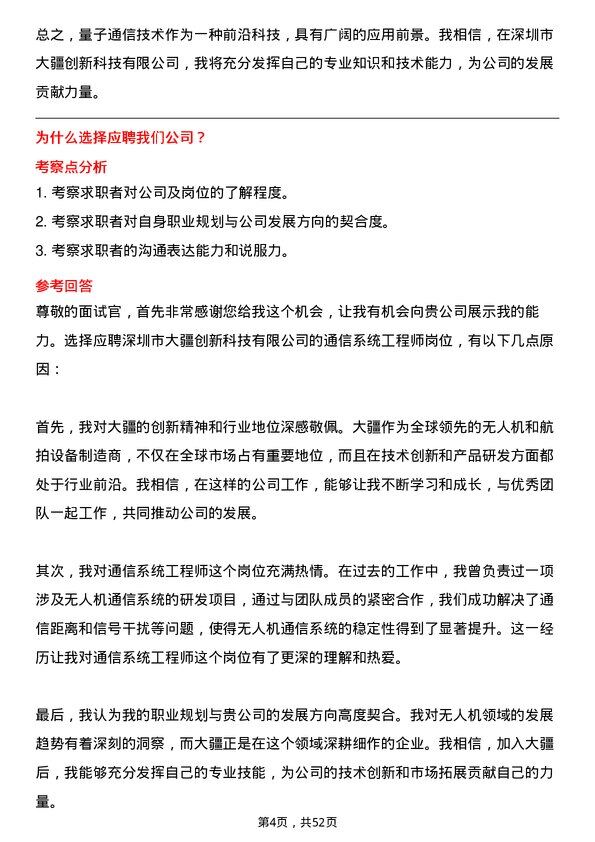 总之，量子通信技术作为一种前沿科技，具有广阔的应用前景。我相信，在深圳市大疆创新科技有限公司，我将充分发挥自己的专业知识和技术能力，为公司的发展贡献力量。

为什么选择应聘我们公司？

考察点分析

1. 考察求职者对公司及岗位的了解程度。

2. 考察求职者对自身职业规划与公司发展方向的契合度。

3. 考察求职者的沟通表达能力和说服力。

参考回答

尊敬的面试官，首先非常感谢您给我这个机会，让我有机会向贵公司展示我的能力。选择应聘深圳市大疆创新科技有限公司的通信系统工程师岗位，有以下几点原因：

首先，我对大疆的创新精神和行业地位深感敬佩。大疆作为全球领先的无人机和航拍设备制造商，不仅在全球市场占有重要地位，而且在技术创新和产品研发方面都处于行业前沿。我相信，在这样的公司工作，能够让我不断学习和成长，与优秀团队一起工作，共同推动公司的发展。

其次，我对通信系统工程师这个岗位充满热情。在过去的工作中，我曾负责过一项涉及无人机通信系统的研发项目，通过与团队成员的紧密合作，我们成功解决了通信距离和信号干扰等问题，使得无人机通信系统的稳定性得到了显著提升。这一经历让我对通信系统工程师这个岗位有了更深的理解和热爱。

最后，我认为我的职业规划与贵公司的发展方向高度契合。我对无人机领域的发展趋势有着深刻的洞察，而大疆正是在这个领域深耕细作的企业。我相信，加入大疆后，我能够充分发挥自己的专业技能，为公司的技术创新和市场拓展贡献自己的力量。

第4页，共52页